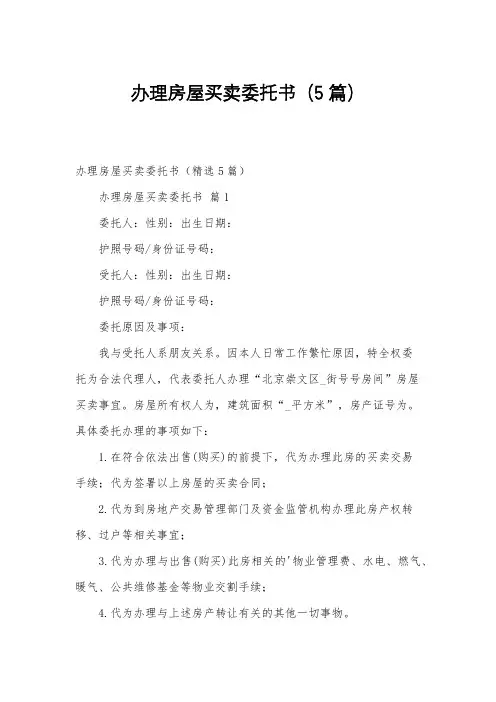 办理房屋买卖委托书（5篇）

办理房屋买卖委托书（精选5篇）

办理房屋买卖委托书 篇1

委托人：性别：出生日期：

护照号码/身份证号码：

受托人：性别：出生日期：

护照号码/身份证号码：

委托原因及事项：

我与受托人系朋友关系。因本人日常工作繁忙原因，特全权委托为合法代理人，代表委托人办理“北京崇文区_街号号房间”房屋买卖事宜。房屋所有权人为，建筑面积“_平方米”，房产证号为。具体委托办理的事项如下：

1.在符合依法出售(购买)的前提下，代为办理此房的买卖交易手续；代为签署以上房屋的买卖合同；

2.代为到房地产交易管理部门及资金监管机构办理此房产权转移、过户等相关事宜；

3.代为办理与出售(购买)此房相关的'物业管理费、水电、燃气、暖气、公共维修基金等物业交割手续；

4.代为办理与上述房产转让有关的其他一切事物。